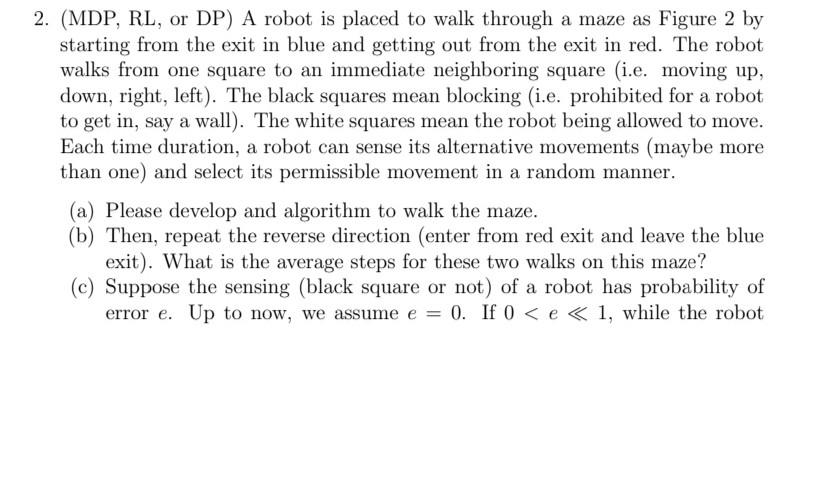 2. (MDP, RL, or DP) A robot is placed to walk through a maze as Figure 2 by starting from the exit in blue and getting out from the exit in red. The robot walks from one square to an immediate neighboring square (i.e. moving up, down, right, left). The black squares mean blocking (i.e. prohibited for a robot to get in, say a wall). The white squares mean the robot being allowed to move. Each time duration, a robot can sense its alternative movements (maybe more than one) and select its permissible movement in a random manner.

(a) Please develop and algorithm to walk the maze.

(b) Then, repeat the reverse direction (enter from red exit and leave the blue exit). What is the average steps for these two walks on this maze?

(c) Suppose the sensing (black square or not) of a robot has probability of error $e$. Up to now, we assume $e = 0$. If $0 < e \ll 1$, while the robot